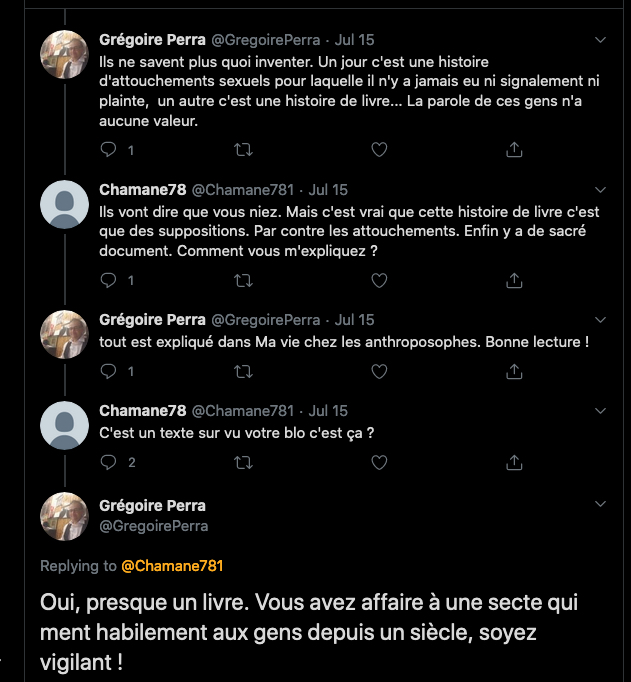 Grégoire Perra @GregoirePerra · Jul 15
Ils ne savent plus quoi inventer. Un jour c'est une histoire d'attouchements sexuels pour laquelle il n'y a jamais eu ni signalement ni plainte, un autre c'est une histoire de livre... La parole de ces gens n'a aucune valeur.

1

Chamane78 @Chamane781 · Jul 15
Ils vont dire que vous niez. Mais c'est vrai que cette histoire de livre c'est que des suppositions. Par contre les attouchements. Enfin y a de sacré document. Comment vous m'expliquez ?

1

Grégoire Perra @GregoirePerra · Jul 15
tout est expliqué dans Ma vie chez les anthroposophes. Bonne lecture !

1

Chamane78 @Chamane781 · Jul 15
C'est un texte sur vu votre blo c'est ça ?

2

Grégoire Perra
@GregoirePerra

Replying to @Chamane781

Oui, presque un livre. Vous avez affaire à une secte qui ment habilement aux gens depuis un siècle, soyez vigilant !